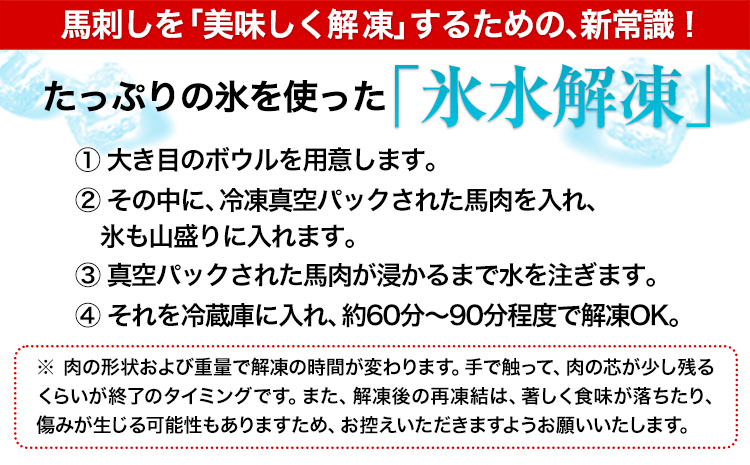 馬刺しを「美味しく解凍」するための、新常識！

たっぷりの氷を使った「氷水解凍」

① 大き目のボウルを用意します。

② その中に、冷凍真空パックされた馬肉を入れ、氷も山盛りに入れます。

③ 真空パックされた馬肉が浸かるまで水を注ぎます。

④ それを冷蔵庫に入れ、約60分～90分程度で解凍OK。

※ 肉の形状および重量で解凍の時間が変わります。手で触って、肉の芯が少し残るくらいが終了のタイミングです。また、解凍後の再凍結は、著しく食味が落ちたり、傷みが生じる可能性もありますため、お控えいただきますようお願いいたします。